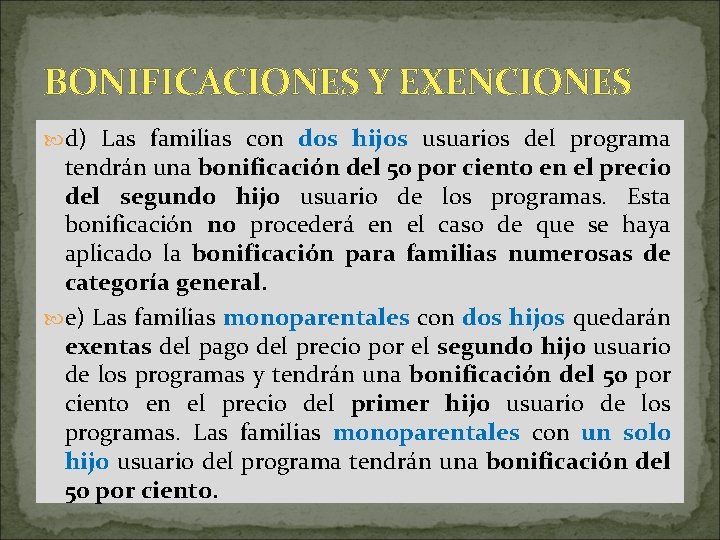 BONIFICACIONES Y EXENCIONES

d) Las familias con dos hijos usuarios del programa tendrán una bonificación del 50 por ciento en el precio del segundo hijo usuario de los programas. Esta bonificación no procederá en el caso de que se haya aplicado la bonificación para familias numerosas de categoría general.

e) Las familias monoparentales con dos hijos quedarán exentas del pago del precio por el segundo hijo usuario de los programas y tendrán una bonificación del 50 por ciento en el precio del primer hijo usuario de los programas. Las familias monoparentales con un solo hijo usuario del programa tendrán una bonificación del 50 por ciento.